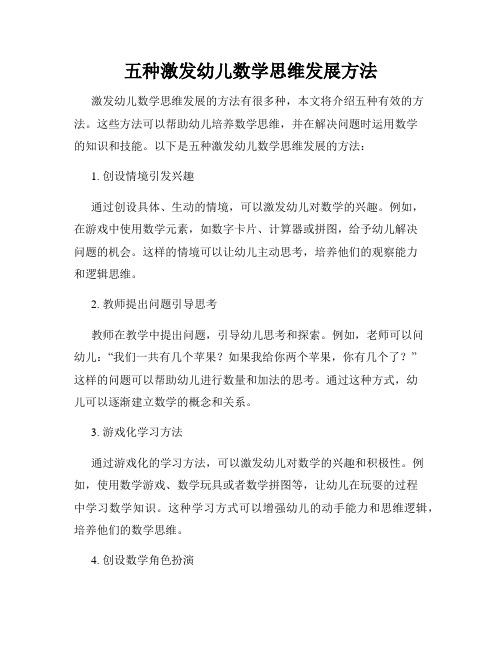 五种激发幼儿数学思维发展方法

激发幼儿数学思维发展的方法有很多种，本文将介绍五种有效的方法。这些方法可以帮助幼儿培养数学思维，并在解决问题时运用数学的知识和技能。以下是五种激发幼儿数学思维发展的方法：

1. 创设情境引发兴趣

通过创设具体、生动的情境，可以激发幼儿对数学的兴趣。例如，在游戏中使用数学元素，如数字卡片、计算器或拼图，给予幼儿解决问题的机会。这样的情境可以让幼儿主动思考，培养他们的观察能力和逻辑思维。

2. 教师提出问题引导思考

教师在教学中提出问题，引导幼儿思考和探索。例如，老师可以问幼儿：“我们一共有几个苹果？如果我给你两个苹果，你有几个了？”这样的问题可以帮助幼儿进行数量和加法的思考。通过这种方式，幼儿可以逐渐建立数学的概念和关系。

3. 游戏化学习方法

通过游戏化的学习方法，可以激发幼儿对数学的兴趣和积极性。例如，使用数学游戏、数学玩具或者数学拼图等，让幼儿在玩耍的过程中学习数学知识。这种学习方式可以增强幼儿的动手能力和思维逻辑，培养他们的数学思维。

4. 创设数学角色扮演